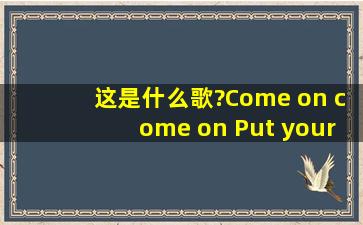 这是什么歌?Come on come on Put your